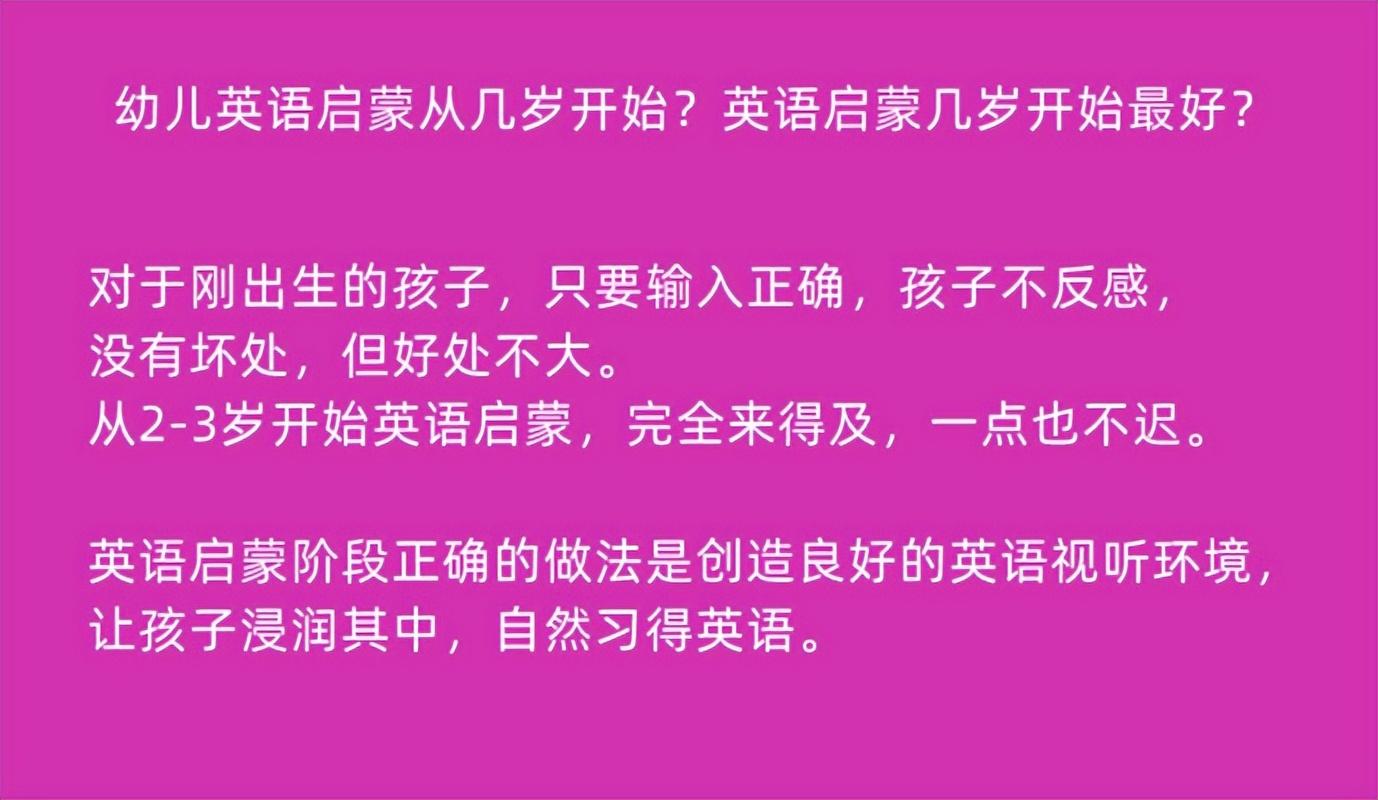 幼儿英语启蒙从几岁开始？英语启蒙几岁开始最好？

对于刚出生的孩子，只要输入正确，孩子不反感，没有坏处，但好处不大。
从2-3岁开始英语启蒙，完全来得及，一点也不迟。

英语启蒙阶段正确的做法是创造良好的英语视听环境，让孩子浸润其中，自然习得英语。